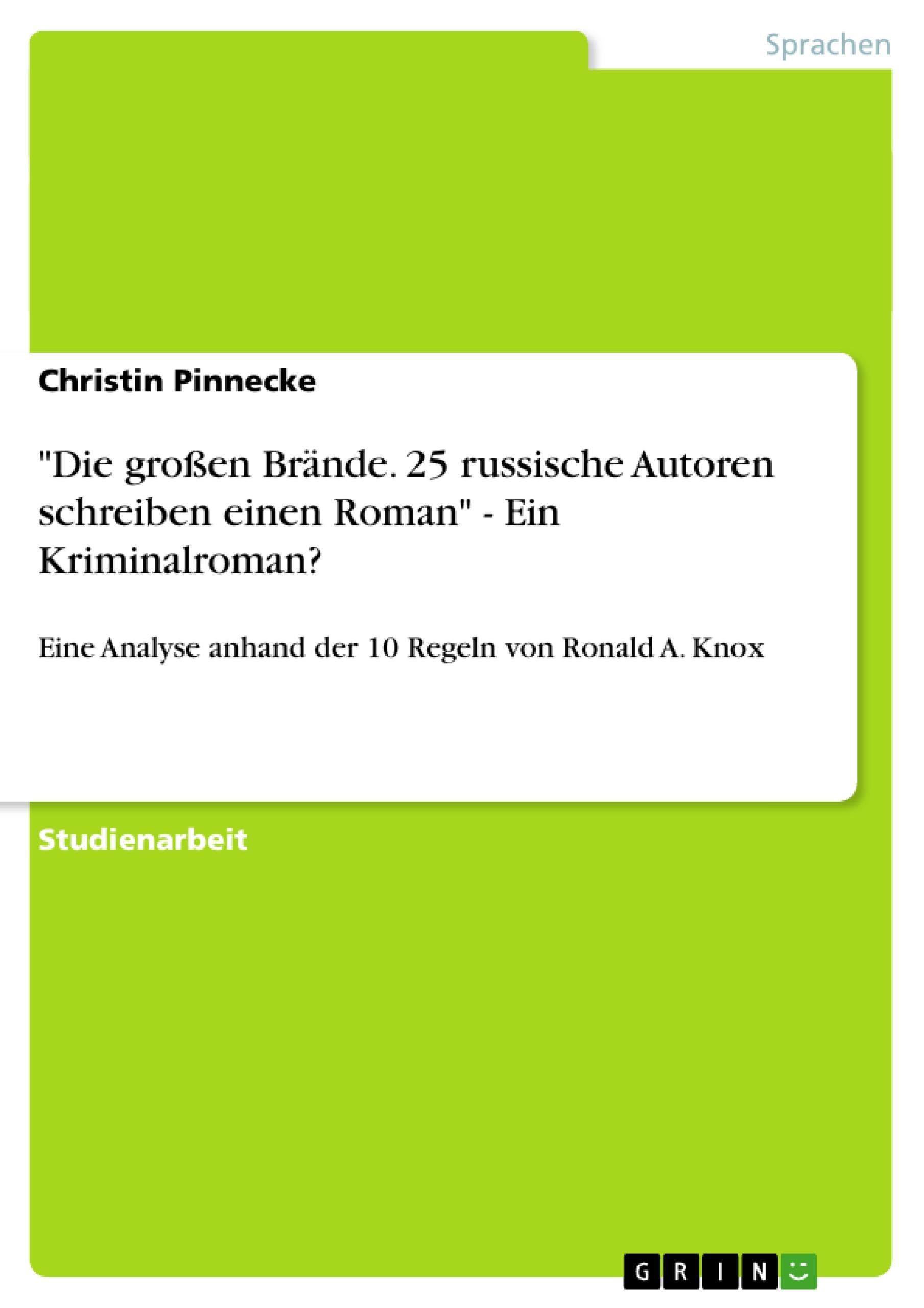 Sprachen

Christin Pinnecke

"Die großen Brände. 25 russische Autoren schreiben einen Roman" - Ein Kriminalroman?

Eine Analyse anhand der 10 Regeln von Ronald A. Knox

Studienarbeit

GRIN